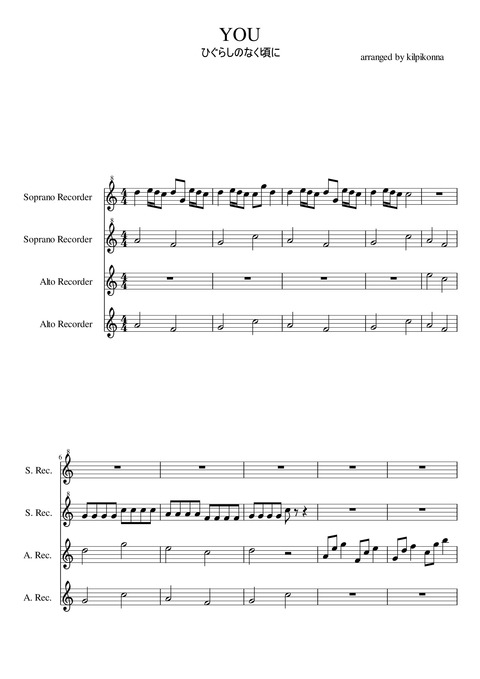 YOU
ひぐらしのなく頃に

arranged by kilpikonna

Soprano Recorder

Soprano Recorder

Alto Recorder

Alto Recorder

6

S. Rec.

S. Rec.

A. Rec.

A. Rec.